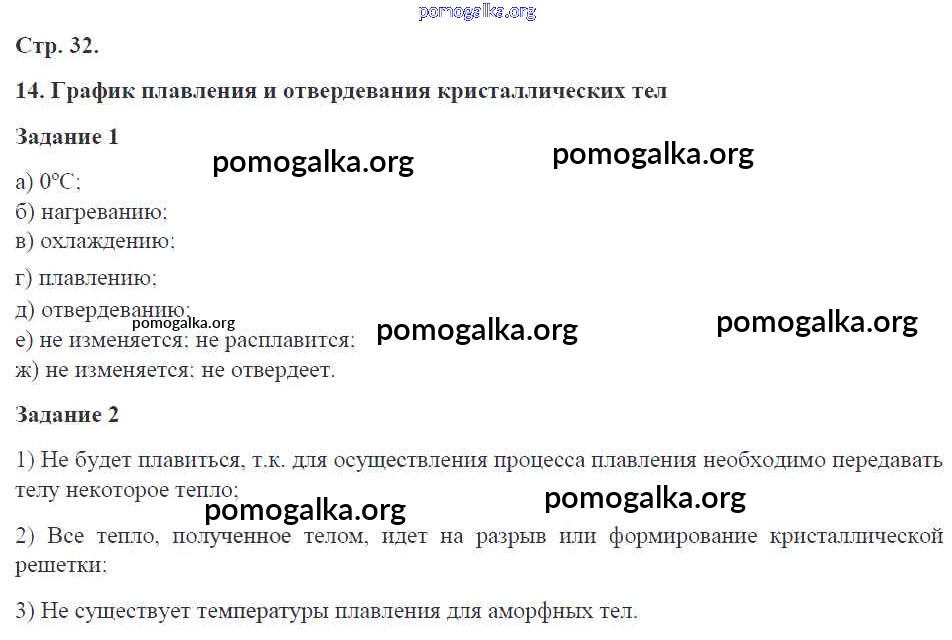 Стр. 32.

14. График плавления и отвердевания кристаллических тел

Задание 1

а) 0°С;
б) нагреванию;
в) охлаждению;
г) плавлению;
д) отвердеванию;
е) не изменяется; не расплавится;
ж) не изменяется; не отвердеет.

Задание 2

1) Не будет плавиться, т.к. для осуществления процесса плавления необходимо передавать телу некоторое тепло;

2) Все тепло, полученное телом, идет на разрыв или формирование кристаллической решетки;

3) Не существует температуры плавления для аморфных тел.

pomogalka.org